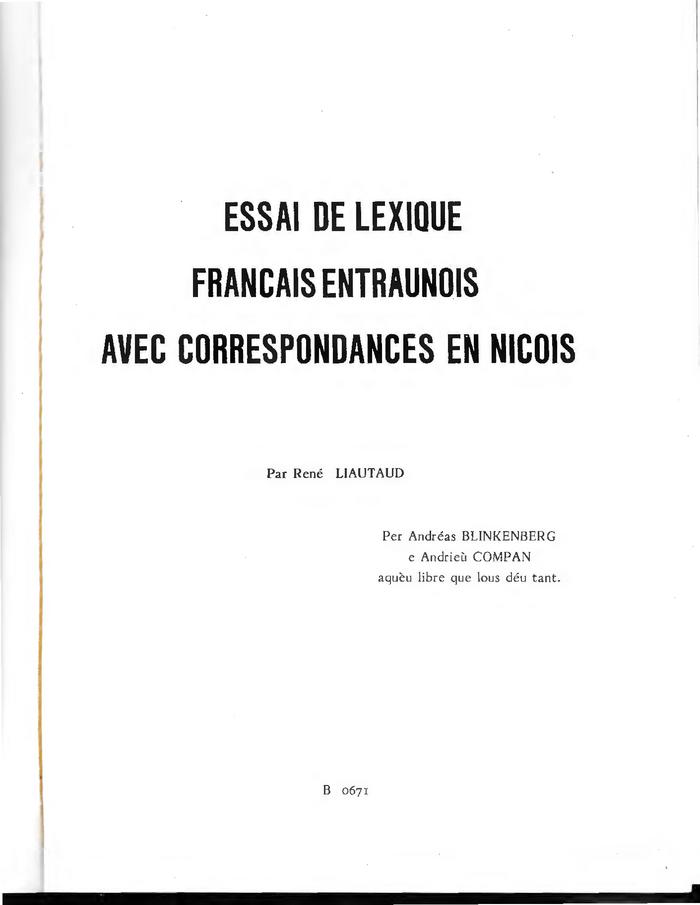 ESSAI DE LEXIQUE
FRANCAIS ENTRAUNOIS
AVEC CORRESPONDANCES EN NICOIS

Par René LIAUTAUD

Per Andréas BLINKENBERG
e Andrieù COMPAN
aquèu libre que lous déu tant.

B 0671